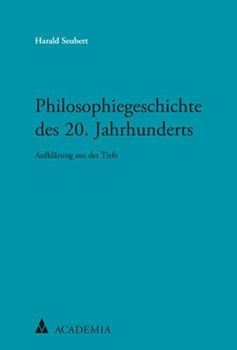 Harald Seubert

Philosophiegeschichte des 20. Jahrhunderts

Aufklärung aus der Tiefe

ACADEMIA